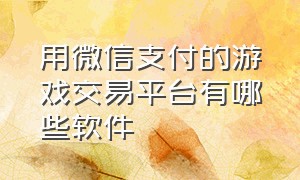 用微信支付的游戏交易平台有哪些软件